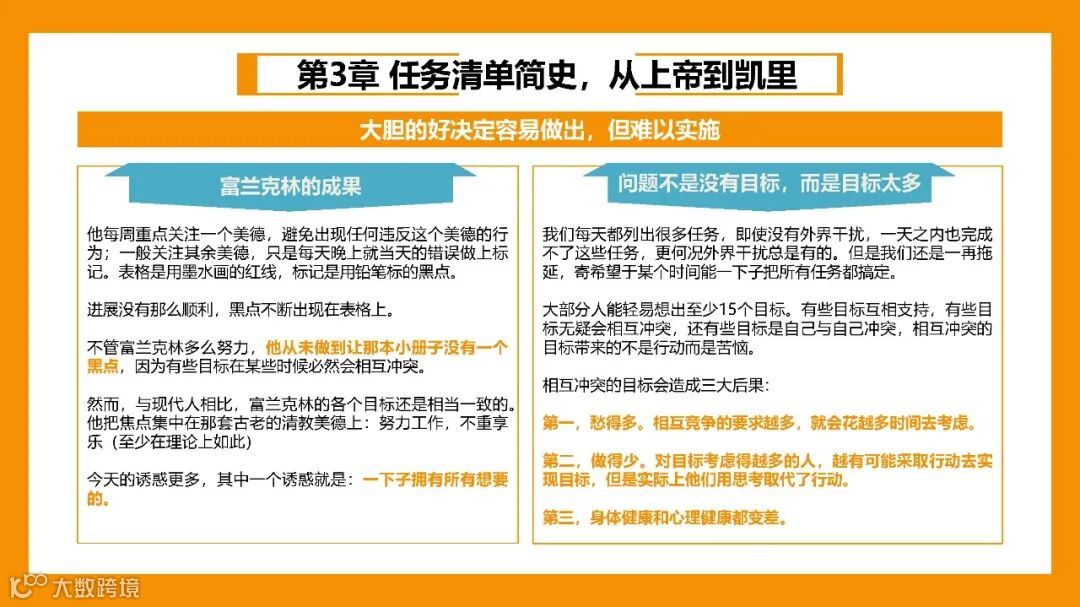 第3章 任务清单简史，从上帝到凯里

大胆的好决定容易做出，但难以实施

富兰克林的成果

他每周重点关注一个美德，避免出现任何违反这个美德的行为；一般关注其余美德，只是每天晚上就当天的错误做上标记。表格是用墨水画的红线，标记是用铅笔标的黑点。

进展没有那么顺利，黑点不断出现在表格上。

不管富兰克林多么努力，他从未做到让那本小册子没有一个黑点，因为有些目标在某些时候必然会相互冲突。

然而，与现代人相比，富兰克林的各个目标还是相当一致的。他把焦点集中在那套古老的清教美德上：努力工作，不重享乐（至少在理论上如此）

今天的诱惑更多，其中一个诱惑就是：一下子拥有所有想要的。

问题不是没有目标，而是目标太多

我们每天都列出很多任务，即使没有外界干扰，一天之内也完成不了这些任务，更何况外界干扰总是有的。但是我们还是一再拖延，寄希望于某个时间能一下子把所有任务都搞定。

大部分人能轻易想出至少15个目标。有些目标互相支持，有些目标无疑会相互冲突，还有些目标是自己与自己冲突，相互冲突的目标带来的不是行动而是苦恼。

相互冲突的目标会造成三大后果：

第一，愁得多。相互竞争的要求越多，就会花越多时间去考虑。

第二，做得少。对目标考虑得越多的人，越有可能采取行动去实现目标，但是实际上他们用思考取代了行动。

第三，身体健康和心理健康都变差。

大数跨境